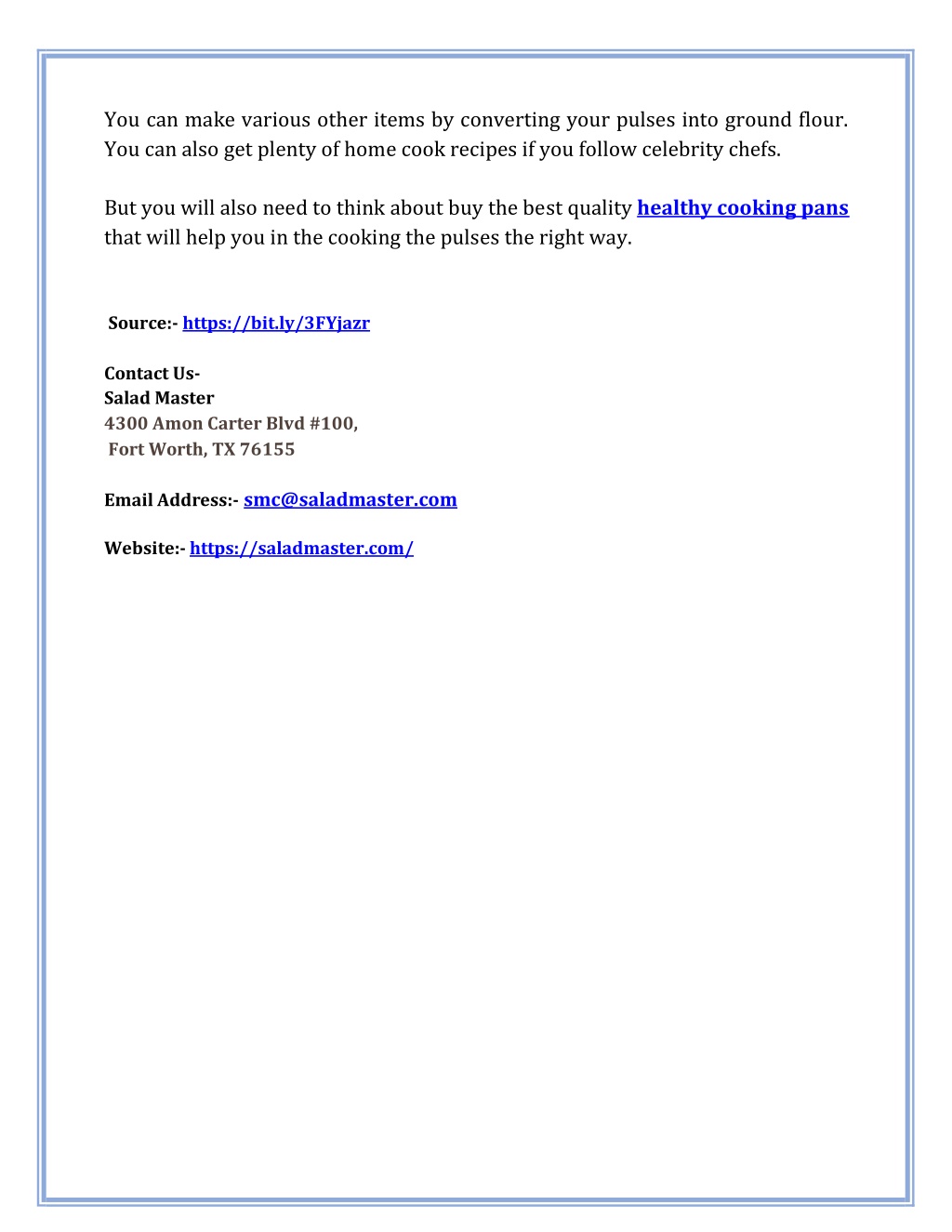 You can make various other items by converting your pulses into ground flour. You can also get plenty of home cook recipes if you follow celebrity chefs.

But you will also need to think about buy the best quality healthy cooking pans that will help you in the cooking the pulses the right way.

Source:- https://bit.ly/3FYjazr

Contact Us-
Salad Master
4300 Amon Carter Blvd #100,
Fort Worth, TX 76155

Email Address:- smc@saladmaster.com

Website:- https://saladmaster.com/